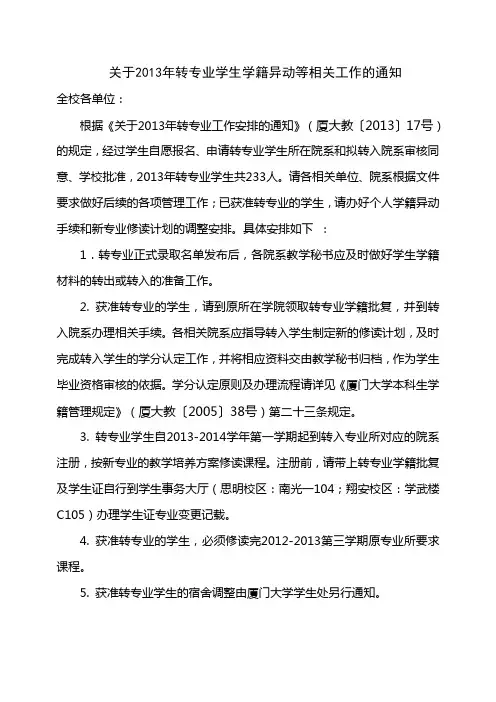 关于2013年转专业学生学籍异动等相关工作的通知

全校各单位：

根据《关于2013年转专业工作安排的通知》（厦大教〔2013〕17号）的规定，经过学生自愿报名、申请转专业学生所在院系和拟转入院系审核同意、学校批准，2013年转专业学生共233人。请各相关单位、院系根据文件要求做好后续的各项管理工作；已获准转专业的学生，请办好个人学籍异动手续和新专业修读计划的调整安排。具体安排如下 ：

1．转专业正式录取名单发布后，各院系教学秘书应及时做好学生学籍材料的转出或转入的准备工作。

2. 获准转专业的学生，请到原所在学院领取转专业学籍批复，并到转入院系办理相关手续。各相关院系应指导转入学生制定新的修读计划，及时完成转入学生的学分认定工作，并将相应资料交由教学秘书归档，作为学生毕业资格审核的依据。学分认定原则及办理流程请详见《厦门大学本科生学籍管理规定》（厦大教〔2005〕38号）第二十三条规定。

3. 转专业学生自2013-2014学年第一学期起到转入专业所对应的院系注册，按新专业的教学培养方案修读课程。注册前，请带上转专业学籍批复及学生证自行到学生事务大厅（思明校区：南光一104；翔安校区：学武楼C105）办理学生证专业变更记载。

4. 获准转专业的学生，必须修读完2012-2013第三学期原专业所要求课程。

5. 获准转专业学生的宿舍调整由厦门大学学生处另行通知。